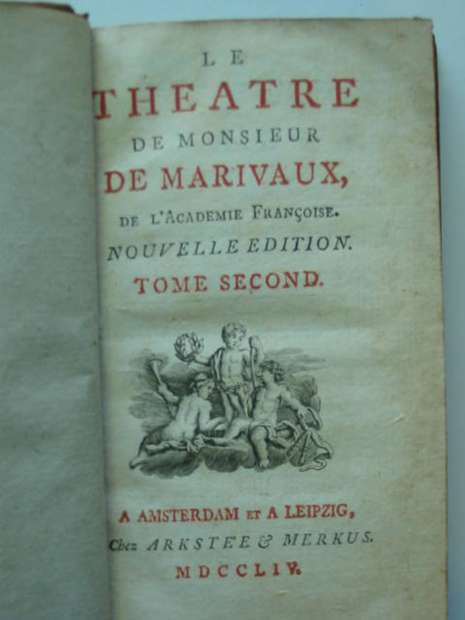 LE
THEATRE
DE MONSIEUR
DE MARIVAUX,
DE L'ACADEMIE FRANÇOISE.
NOUVELLE EDITION.
TOME SECOND.

A AMSTERDAM ET A LEIPZIG,
Chez ARKSTEE & MERKUS.
MDCCLIV.